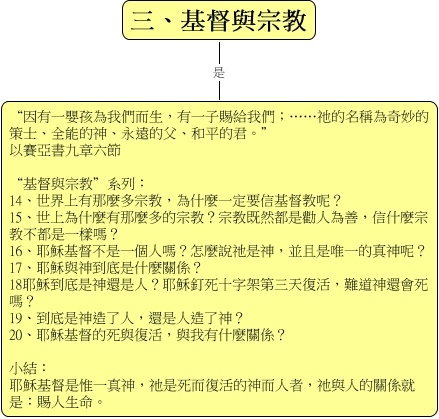 三、基督與宗教

是

“因有一嬰孩為我們而生，有一子賜給我們；……祂的名稱為奇妙的策士、全能的神、永遠的父、和平的君。”
以賽亞書九章六節

“基督與宗教”系列：
14、世界上有那麼多宗教，為什麼一定要信基督教呢？
15、世上為什麼有那麼多的宗教？宗教既然都是勸人為善，信什麼宗教不都是一樣嗎？
16、耶穌基督不是一個人嗎？怎麼說祂是神，並且是唯一的真神呢？
17、耶穌與神到底是什麼關係？
18耶穌到底是神還是人？耶穌釘死十字架第三天復活，難道神還會死嗎？
19、到底是神造了人，還是人造了神？
20、耶穌基督的死與復活，與我有什麼關係？

小結：
耶穌基督是惟一真神，祂是死而復活的神而人者，祂與人的關係就是：賜人生命。